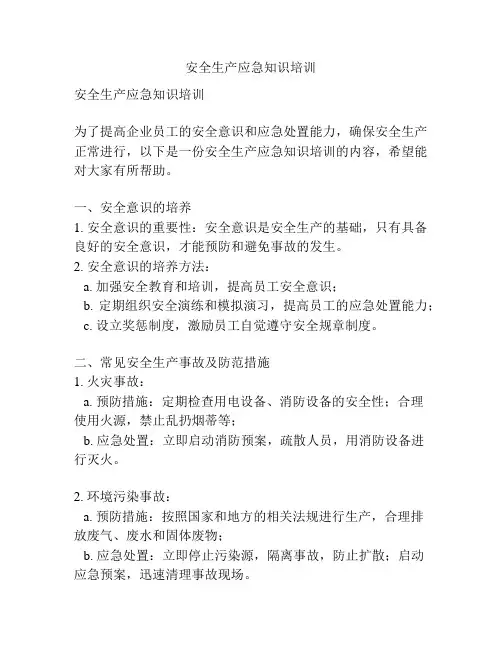 安全生产应急知识培训

安全生产应急知识培训

为了提高企业员工的安全意识和应急处置能力，确保安全生产正常进行，以下是一份安全生产应急知识培训的内容，希望能对大家有所帮助。

一、安全意识的培养
1. 安全意识的重要性：安全意识是安全生产的基础，只有具备良好的安全意识，才能预防和避免事故的发生。
2. 安全意识的培养方法：
a. 加强安全教育和培训，提高员工安全意识；
b. 定期组织安全演练和模拟演习，提高员工的应急处置能力；
c. 设立奖惩制度，激励员工自觉遵守安全规章制度。

二、常见安全生产事故及防范措施
1. 火灾事故：
a. 预防措施：定期检查用电设备、消防设备的安全性；合理使用火源，禁止乱扔烟蒂等；
b. 应急处置：立即启动消防预案，疏散人员，用消防设备进行灭火。

2. 环境污染事故：
a. 预防措施：按照国家和地方的相关法规进行生产，合理排放废气、废水和固体废物；
b. 应急处置：立即停止污染源，隔离事故，防止扩散；启动应急预案，迅速清理事故现场。